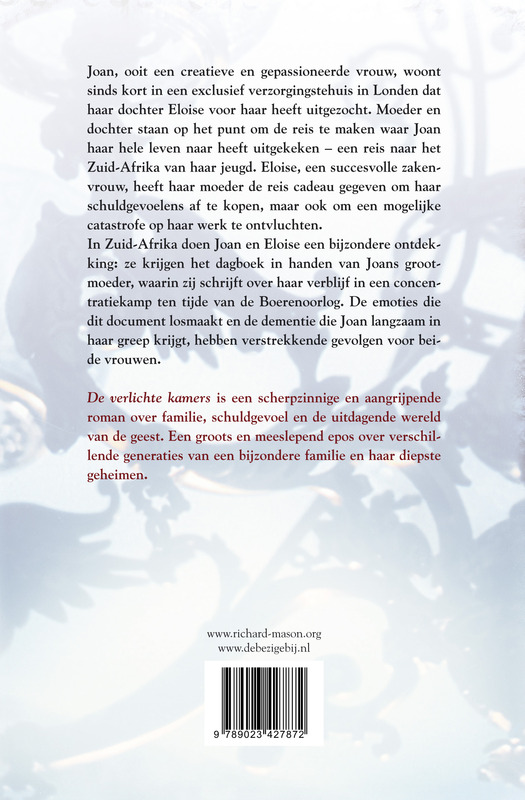 Joan, ooit een creatieve en gepassioneerde vrouw, woont sinds kort in een exclusief verzorgingstehuis in Londen dat haar dochter Eloise voor haar heeft uitgezocht. Moeder en dochter staan op het punt om de reis te maken waar Joan haar hele leven naar heeft uitgekeken – een reis naar het Zuid-Afrika van haar jeugd. Eloise, een succesvolle zakenvrouw, heeft haar moeder de reis cadeau gegeven om haar schuldgevoelens af te kopen, maar ook om een mogelijke catastrofe op haar werk te ontvluchten.
In Zuid-Afrika doen Joan en Eloise een bijzondere ontdekking: ze krijgen het dagboek in handen van Joans grootmoeder, waarin zij schrijft over haar verblijf in een concentratiekamp ten tijde van de Boerenoorlog. De emoties die dit document losmaakt en de dementie die Joan langzaam in haar greep krijgt, hebben verstrekkende gevolgen voor beide vrouwen.

De verlichte kamers is een scherpzinnige en aangrijpende roman over familie, schuldgevoel en de uitdagende wereld van de geest. Een groots en meeslepend epos over verschillende generaties van een bijzondere familie en haar diepste geheimen.

www.richard-mason.org
www.debezigebij.nl

9 789023 427872